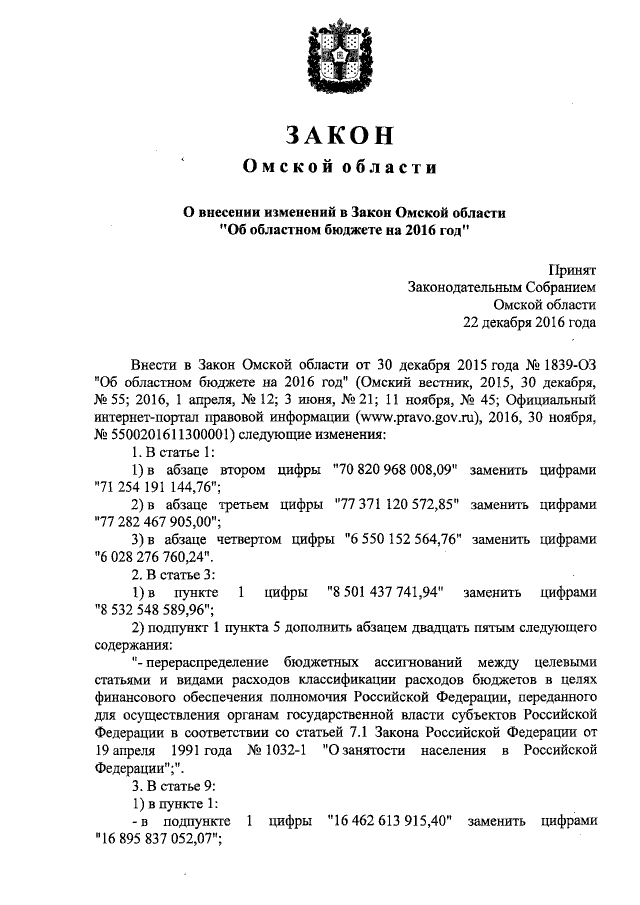 ЗАКОН
Омской области

О внесении изменений в Закон Омской области
"Об областном бюджете на 2016 год"

Принят
Законодательным Собранием
Омской области
22 декабря 2016 года

Внести в Закон Омской области от 30 декабря 2015 года № 1839-ОЗ "Об областном бюджете на 2016 год" (Омский вестник, 2015, 30 декабря, № 55; 2016, 1 апреля, № 12; 3 июня, № 21; 11 ноября, № 45; Официальный интернет-портал правовой информации (www.pravo.gov.ru), 2016, 30 ноября, № 5500201611300001) следующие изменения:

1. В статье 1:

1) в абзаце втором цифры "70 820 968 008,09" заменить цифрами "71 254 191 144,76";

2) в абзаце третьем цифры "77 371 120 572,85" заменить цифрами "77 282 467 905,00";

3) в абзаце четвертом цифры "6 550 152 564,76" заменить цифрами "6 028 276 760,24".

2. В статье 3:

1) в пункте 1 цифры "8 501 437 741,94" заменить цифрами "8 532 548 589,96";

2) подпункт 1 пункта 5 дополнить абзацем двадцать пятым следующего содержания:

"- перераспределение бюджетных ассигнований между целевыми статьями и видами расходов классификации расходов бюджетов в целях финансового обеспечения полномочия Российской Федерации, переданного для осуществления органам государственной власти субъектов Российской Федерации в соответствии со статьей 7.1 Закона Российской Федерации от 19 апреля 1991 года № 1032-1 "О занятости населения в Российской Федерации";".

3. В статье 9:

1) в пункте 1:

- в подпункте 1 цифры "16 462 613 915,40" заменить цифрами "16 895 837 052,07";